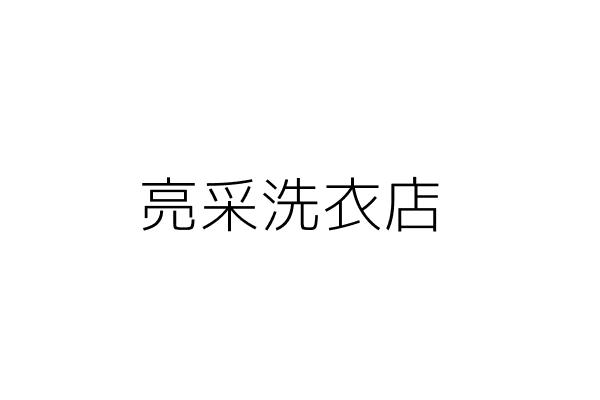 亮采洗衣店